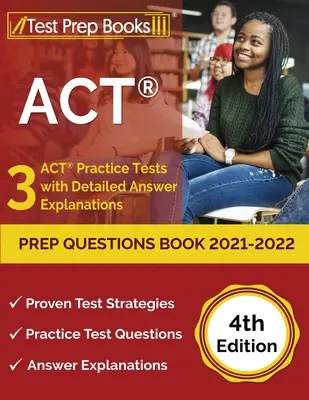 Test Prep Books®

ACT®

3 ACT® Practice Tests with Detailed Answer Explanations

PREP QUESTIONS BOOK 2021-2022

✓ Proven Test Strategies

✓ Practice Test Questions

✓ Answer Explanations

4th Edition